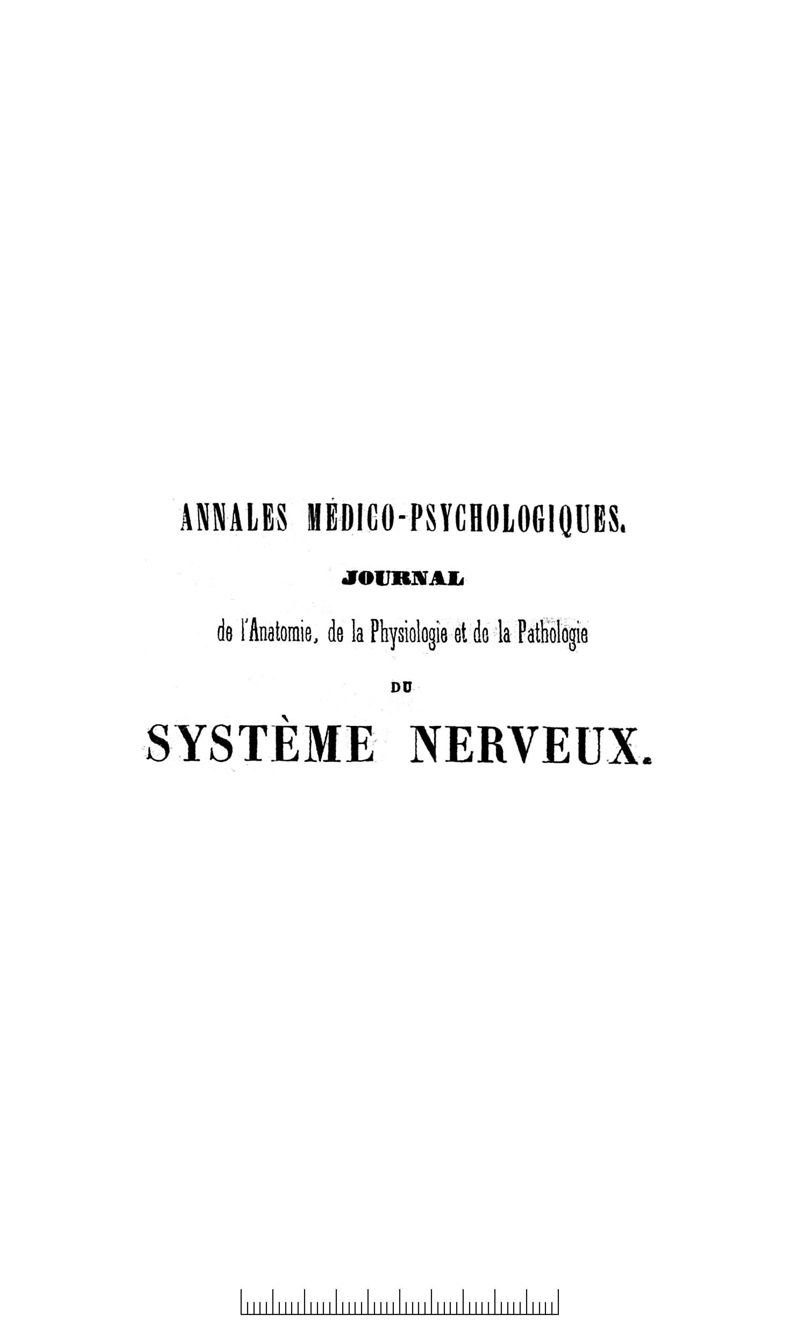 ANNALES MÉDICO-PSYCHOLOGIQUES.

JOURNAL

de l'Anatomie, de la Physiologie et de la Pathologie

DU

SYSTÈME NERVEUX.